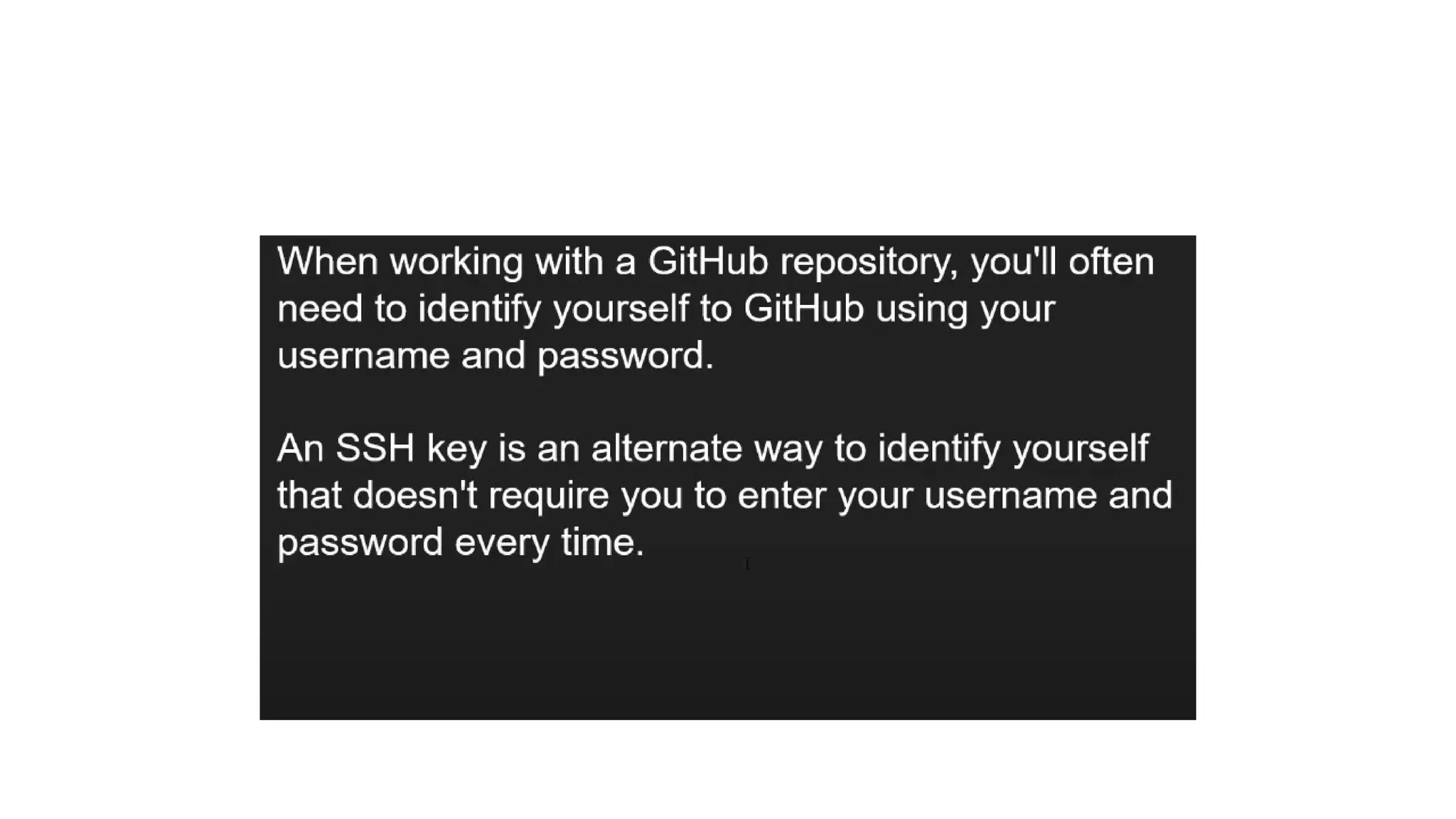 When working with a GitHub repository, you'll often need to identify yourself to GitHub using your username and password.

An SSH key is an alternate way to identify yourself that doesn't require you to enter your username and password every time.